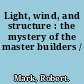 Light, wind, and structure : the mystery of the master builders /

Mark, Robert.